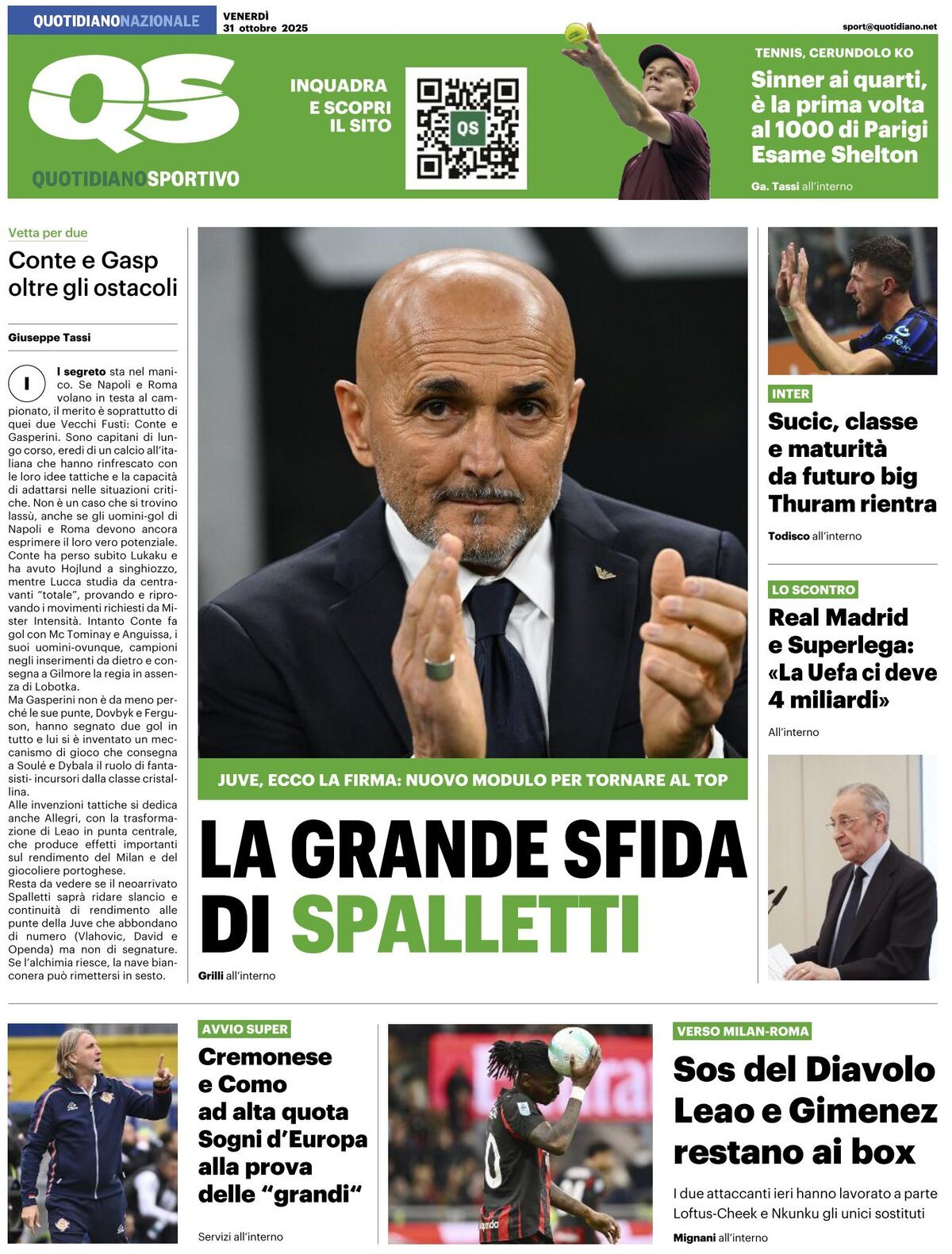 QUOTIDIANONAZIONALE

VENERDÌ 31 ottobre 2025

sport@quotidiano.net

QS

QUOTIDIANOSPORTIVO

INQUADRA E SCOPRI IL SITO

QS

TENNIS, CERUNDOLO KO

Sinner ai quarti, è la prima volta al 1000 di Parigi Esame Shelton

Ga. Tassi all'interno

Vetta per due

Conte e Gasp oltre gli ostacoli

Giuseppe Tassi

Il segreto sta nel manico. Se Napoli e Roma volano in testa al campionato, il merito è soprattutto di quei due Vecchi Fusti: Conte e Gasperini. Sono capitani di lungo corso, eredi di un calcio all'italiana che hanno rinfrescato con le loro idee tattiche e la capacità di adattarsi nelle situazioni critiche. Non è un caso che si trovino lassù, anche se gli uomini-gol di Napoli e Roma devono ancora esprimere il loro vero potenziale. Conte ha perso subito Lukaku e ha avuto Hojlund a singhiozzo, mentre Lucca studia da centravanti "totale", provando e riprovando i movimenti richiesti da Mister Intensità. Intanto Conte fa gol con Mc Tominay e Anguissa, i suoi uomini-ovunque, campioni negli inserimenti da dietro e consegna a Gilmore la regia in assenza di Lobotka.
Ma Gasperini non è da meno perché le sue punte, Dovbyk e Ferguson, hanno segnato due gol in tutto e lui si è inventato un meccanismo di gioco che consegna a Soulé e Dybala il ruolo di fantasisti- incursori dalla classe cristallina.
Alle invenzioni tattiche si dedica anche Allegri, con la trasformazione di Leao in punta centrale, che produce effetti importanti sul rendimento del Milan e del giocoliere portoghese.
Resta da vedere se il neoarrivato Spalletti saprà ridare slancio e continuità di rendimento alle punte della Juve che abbondano di numero (Vlahovic, David e Openda) ma non di segnature. Se l'alchimia riesce, la nave bianconera può rimettersi in sesto.

JUVE, ECCO LA FIRMA: NUOVO MODULO PER TORNARE AL TOP

LA GRANDE SFIDA DI SPALLETTI

Grilli all'interno

INTER

Sucic, classe e maturità da futuro big Thuram rientra

Todisco all'interno

LO SCONTRO

Real Madrid e Superlega: «La Uefa ci deve 4 miliardi»

All'interno

AVVIO SUPER

Cremonese e Como ad alta quota Sogni d'Europa alla prova delle "grandi"

Servizi all'interno

VERSO MILAN-ROMA

Sos del Diavolo Leao e Gimenez restano ai box

I due attaccanti ieri hanno lavorato a parte Loftus-Cheek e Nkunku gli unici sostituti

Mignani all'interno